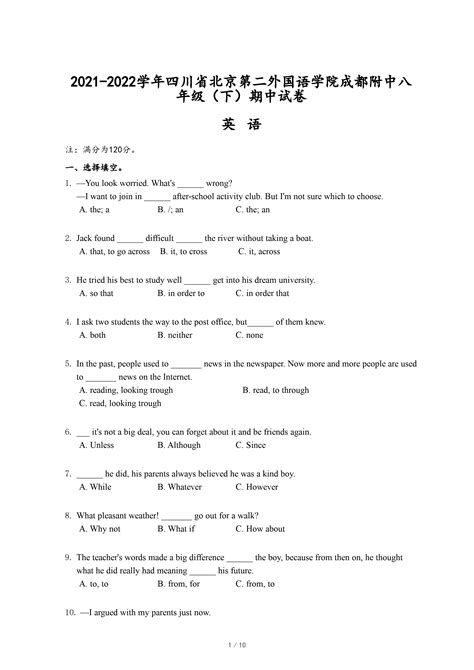 2021-2022学年四川省北京第二外国语学院成都附中八年级（下）期中试卷

英 语

注：满分为120分。

一、选择填空。

1. —You look worried. What's ______ wrong?
—I want to join in ______ after-school activity club. But I'm not sure which to choose.
A. the; a B. /; an C. the; an

2. Jack found ______ difficult ______ the river without taking a boat.
A. that, to go across B. it, to cross C. it, across

3. He tried his best to study well ______ get into his dream university.
A. so that B. in order to C. in order that

4. I ask two students the way to the post office, but______ of them knew.
A. both B. neither C. none

5. In the past, people used to _______ news in the newspaper. Now more and more people are used to _______ news on the Internet.
A. reading, looking trough B. read, to through
C. read, looking trough

6. ___ it's not a big deal, you can forget about it and be friends again.
A. Unless B. Although C. Since

7. ______ he did, his parents always believed he was a kind boy.
A. While B. Whatever C. However

8. What pleasant weather! _______ go out for a walk?
A. Why not B. What if C. How about

9. The teacher's words made a big difference ______ the boy, because from then on, he thought what he did really had meaning ______ his future.
A. to, to B. from, for C. from, to

10. —I argued with my parents just now.

1 / 10